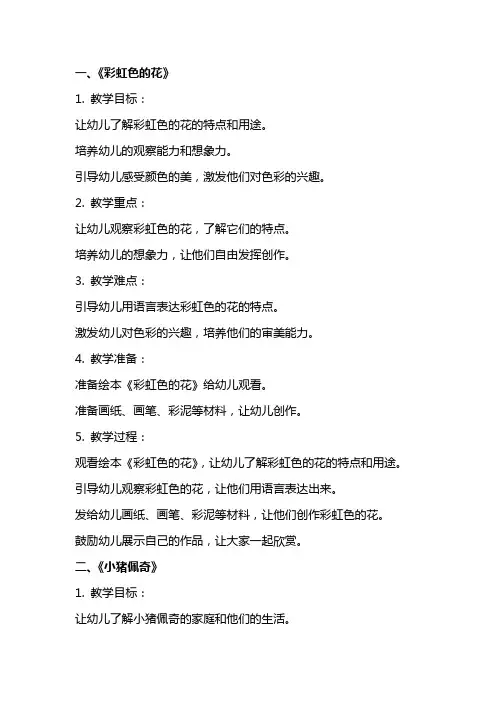 一、《彩虹色的花》

1. 教学目标：

让幼儿了解彩虹色的花的特点和用途。

培养幼儿的观察能力和想象力。

引导幼儿感受颜色的美，激发他们对色彩的兴趣。

2. 教学重点：

让幼儿观察彩虹色的花，了解它们的特点。

培养幼儿的想象力，让他们自由发挥创作。

3. 教学难点：

引导幼儿用语言表达彩虹色的花的特点。

激发幼儿对色彩的兴趣，培养他们的审美能力。

4. 教学准备：

准备绘本《彩虹色的花》给幼儿观看。

准备画纸、画笔、彩泥等材料，让幼儿创作。

5. 教学过程：

观看绘本《彩虹色的花》，让幼儿了解彩虹色的花的特点和用途。

引导幼儿观察彩虹色的花，让他们用语言表达出来。

发给幼儿画纸、画笔、彩泥等材料，让他们创作彩虹色的花。

鼓励幼儿展示自己的作品，让大家一起欣赏。

二、《小猪佩奇》

1. 教学目标：

让幼儿了解小猪佩奇的家庭和他们的生活。